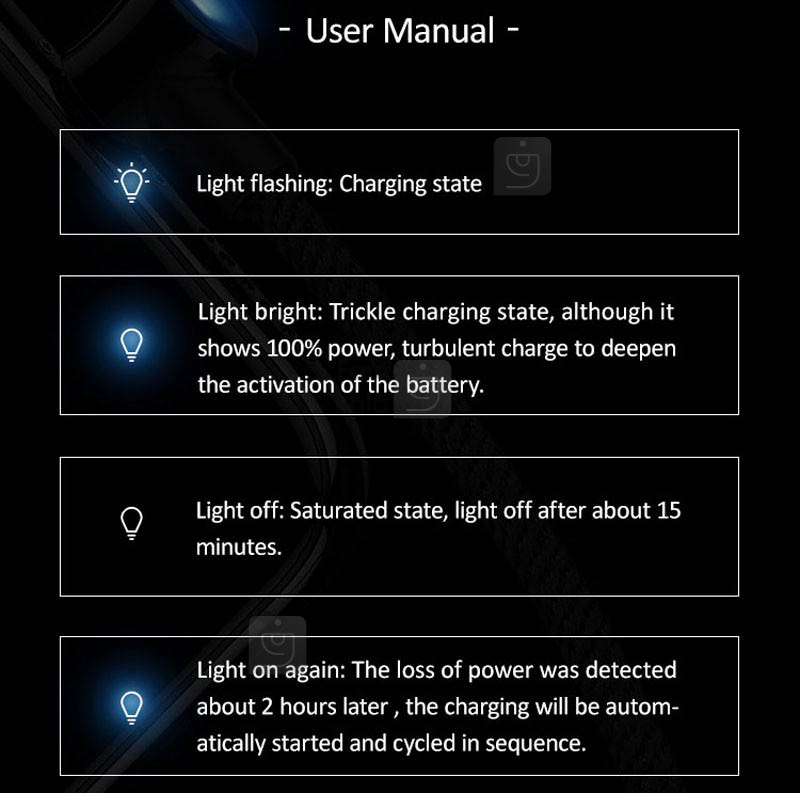 - User Manual -

Light flashing: Charging state

Light bright: Trickle charging state, although it shows 100% power, turbulent charge to deepen the activation of the battery.

Light off: Saturated state, light off after about 15 minutes.

Light on again: The loss of power was detected about 2 hours later , the charging will be automatically started and cycled in sequence.